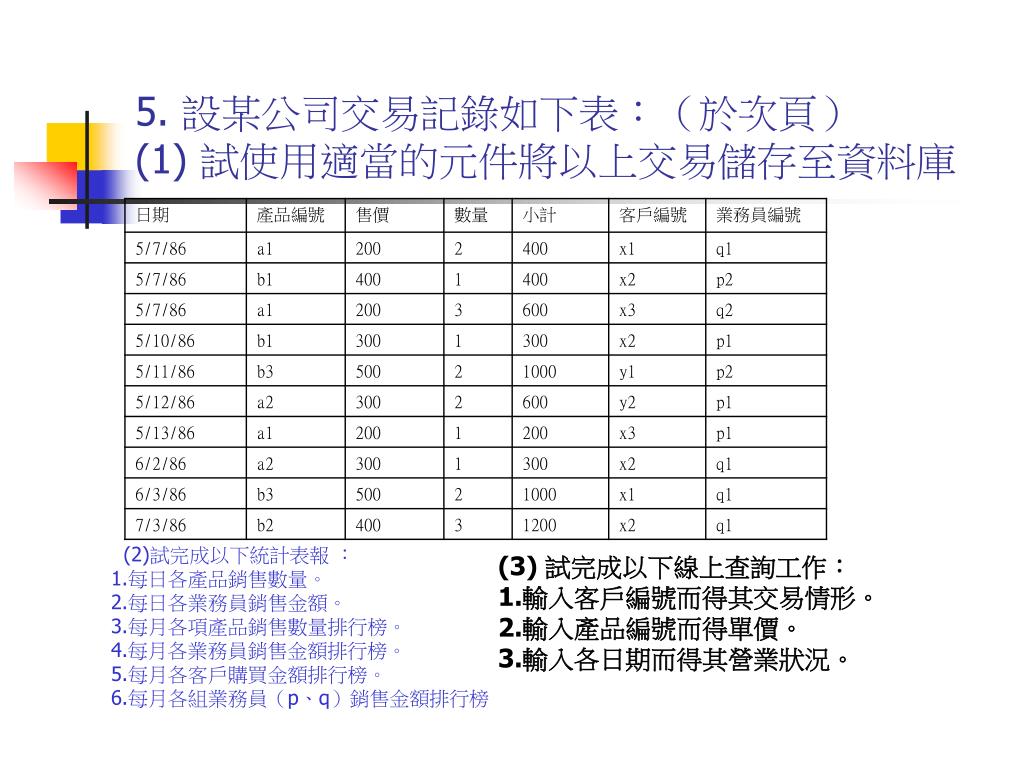 5. 設某公司交易記錄如下表：（於次頁）
(1) 試使用適當的元件將以上交易儲存至資料庫

| 日期 | 產品編號 | 售價 | 數量 | 小計 | 客戶編號 | 業務員編號 |
|---|---|---|---|---|---|---|
| 5/7/86 | a1 | 200 | 2 | 400 | x1 | q1 |
| 5/7/86 | b1 | 400 | 1 | 400 | x2 | p2 |
| 5/7/86 | a1 | 200 | 3 | 600 | x3 | q2 |
| 5/10/86 | b1 | 300 | 1 | 300 | x2 | p1 |
| 5/11/86 | b3 | 500 | 2 | 1000 | y1 | p2 |
| 5/12/86 | a2 | 300 | 2 | 600 | y2 | p1 |
| 5/13/86 | a1 | 200 | 1 | 200 | x3 | p1 |
| 6/2/86 | a2 | 300 | 1 | 300 | x2 | q1 |
| 6/3/86 | b3 | 500 | 2 | 1000 | x1 | q1 |
| 7/3/86 | b2 | 400 | 3 | 1200 | x2 | q1 |

(2)試完成以下統計表報 ：
1.每日各產品銷售數量。
2.每日各業務員銷售金額。
3.每月各項產品銷售數量排行榜。
4.每月各業務員銷售金額排行榜。
5.每月各客戶購買金額排行榜。
6.每月各組業務員（p、q）銷售金額排行榜

(3) 試完成以下線上查詢工作：
1.輸入客戶編號而得其交易情形。
2.輸入產品編號而得單價。
3.輸入各日期而得其營業狀況。